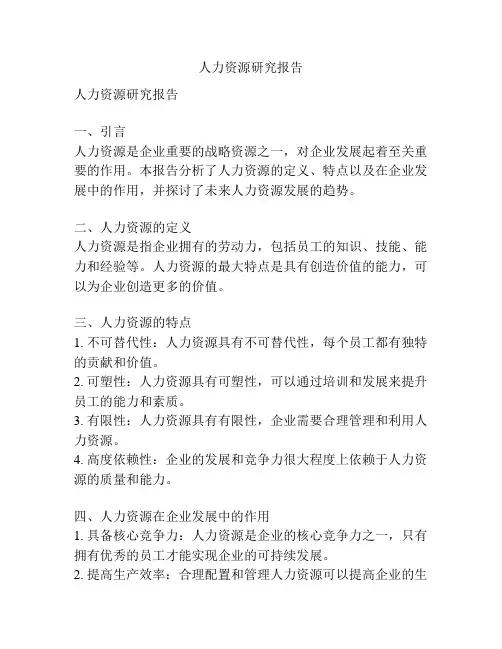 人力资源研究报告

人力资源研究报告

一、引言
人力资源是企业重要的战略资源之一，对企业发展起着至关重要的作用。本报告分析了人力资源的定义、特点以及在企业发展中的作用，并探讨了未来人力资源发展的趋势。

二、人力资源的定义
人力资源是指企业拥有的劳动力，包括员工的知识、技能、能力和经验等。人力资源的最大特点是具有创造价值的能力，可以为企业创造更多的价值。

三、人力资源的特点
1. 不可替代性：人力资源具有不可替代性，每个员工都有独特的贡献和价值。
2. 可塑性：人力资源具有可塑性，可以通过培训和发展来提升员工的能力和素质。
3. 有限性：人力资源具有有限性，企业需要合理管理和利用人力资源。
4. 高度依赖性：企业的发展和竞争力很大程度上依赖于人力资源的质量和能力。

四、人力资源在企业发展中的作用
1. 具备核心竞争力：人力资源是企业的核心竞争力之一，只有拥有优秀的员工才能实现企业的可持续发展。
2. 提高生产效率：合理配置和管理人力资源可以提高企业的生